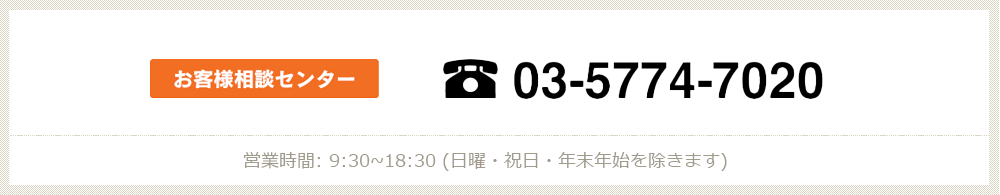 お客様相談センター

☎ 03-5774-7020

営業時間: 9:30~18:30 (日曜・祝日・年末年始を除きます)